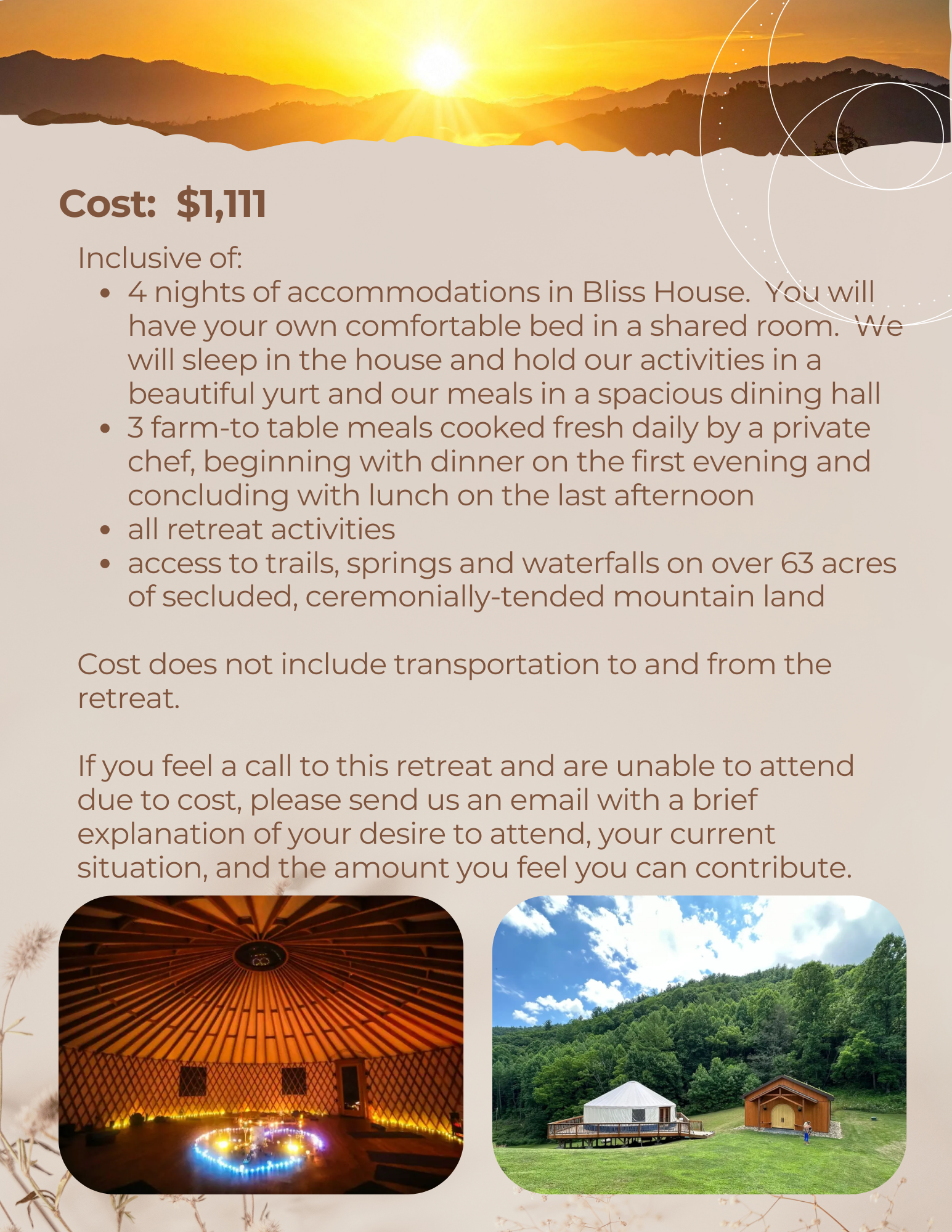 Cost: $1,111

Inclusive of:

• 4 nights of accommodations in Bliss House. You will have your own comfortable bed in a shared room. We will sleep in the house and hold our activities in a beautiful yurt and our meals in a spacious dining hall
• 3 farm-to table meals cooked fresh daily by a private chef, beginning with dinner on the first evening and concluding with lunch on the last afternoon
• all retreat activities
• access to trails, springs and waterfalls on over 63 acres of secluded, ceremonially-tended mountain land

Cost does not include transportation to and from the retreat.

If you feel a call to this retreat and are unable to attend due to cost, please send us an email with a brief explanation of your desire to attend, your current situation, and the amount you feel you can contribute.